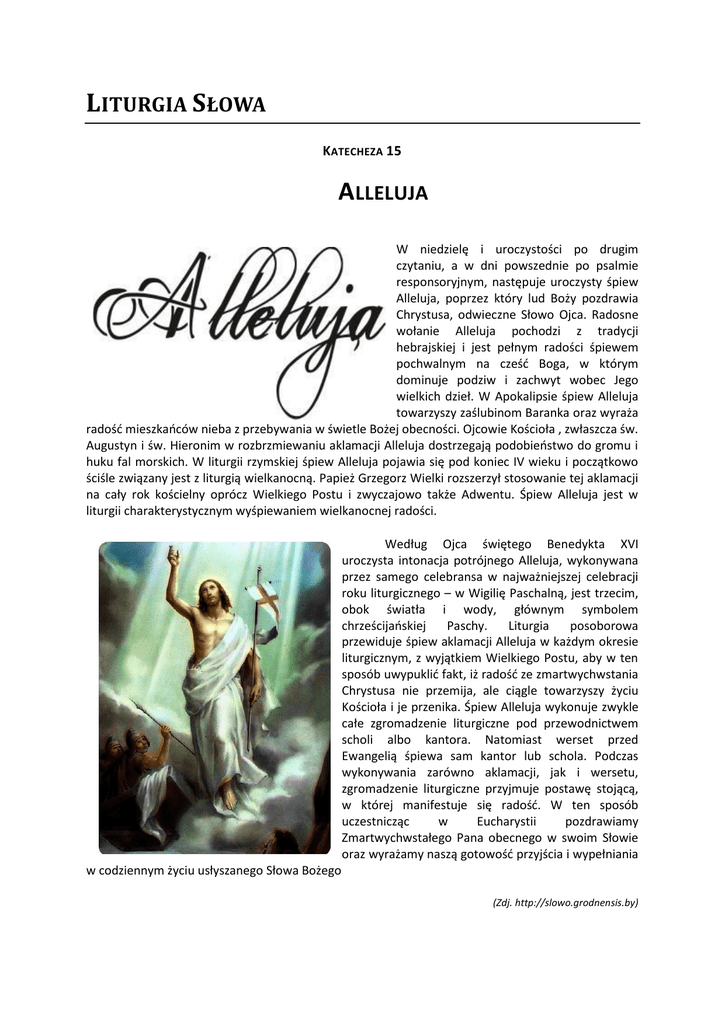 LITURGIA SŁOWA

KATECHEZA 15

ALLELUJA

Alleluja

W niedzielę i uroczystości po drugim czytaniu, a w dni powszednie po psalmie responsoryjnym, następuje uroczysty śpiew Alleluja, poprzez który lud Boży pozdrawia Chrystusa, odwieczne Słowo Ojca. Radosne wołanie Alleluja pochodzi z tradycji hebrajskiej i jest pełnym radości śpiewem pochwalnym na cześć Boga, w którym dominuje podziw i zachwyt wobec Jego wielkich dzieł. W Apokalipsie śpiew Alleluja towarzyszy zaślubinom Baranka oraz wyraża radość mieszkańców nieba z przebywania w świetle Bożej obecności. Ojcowie Kościoła , zwłaszcza św. Augustyn i św. Hieronim w rozbrzmiewaniu aklamacji Alleluja dostrzegają podobieństwo do gromu i huku fal morskich. W liturgii rzymskiej śpiew Alleluja pojawia się pod koniec IV wieku i początkowo ściśle związany jest z liturgią wielkanocną. Papież Grzegorz Wielki rozszerzył stosowanie tej aklamacji na cały rok kościelny oprócz Wielkiego Postu i zwyczajowo także Adwentu. Śpiew Alleluja jest w liturgii charakterystycznym wyśpiewaniem wielkanocnej radości.

Według Ojca świętego Benedykta XVI uroczysta intonacja potrójnego Alleluja, wykonywana przez samego celebransa w najważniejszej celebracji roku liturgicznego – w Wigilię Paschalną, jest trzecim, obok światła i wody, głównym symbolem chrześcijańskiej Paschy. Liturgia posoborowa przewiduje śpiew aklamacji Alleluja w każdym okresie liturgicznym, z wyjątkiem Wielkiego Postu, aby w ten sposób uwypuklić fakt, iż radość ze zmartwychwstania Chrystusa nie przemija, ale ciągle towarzyszy życiu Kościoła i je przenika. Śpiew Alleluja wykonuje zwykle całe zgromadzenie liturgiczne pod przewodnictwem scholi albo kantora. Natomiast werset przed Ewangelią śpiewa sam kantor lub schola. Podczas wykonywania zarówno aklamacji, jak i wersetu, zgromadzenie liturgiczne przyjmuje postawę stojącą, w której manifestuje się radość. W ten sposób uczestnicząc w Eucharystii pozdrawiamy Zmartwychwstałego Pana obecnego w swoim Słowie oraz wyrażamy naszą gotowość przyjścia i wypełniania w codziennym życiu usłyszanego Słowa Bożego

(Zdj. http://slowo.grodnensis.by)